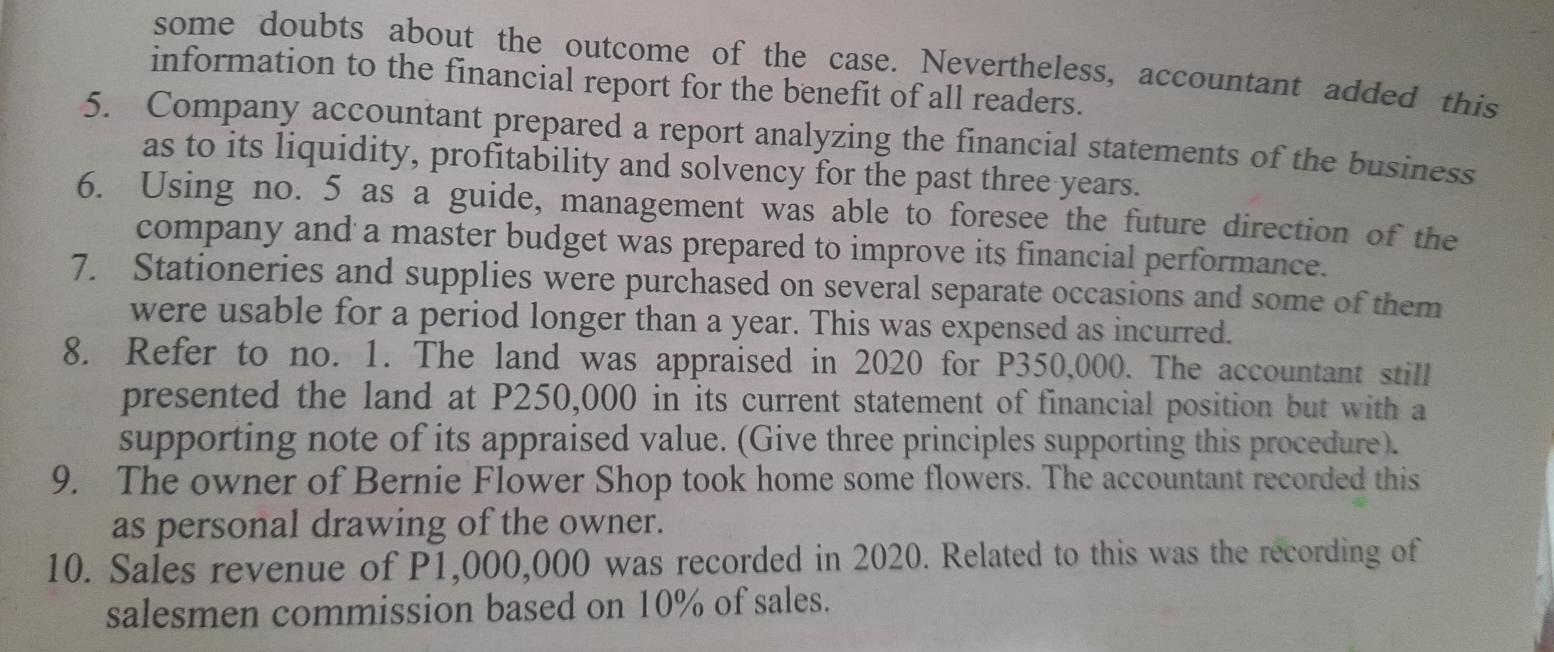 some doubts about the outcome of the case. Nevertheless, accountant added this information to the financial report for the benefit of all readers.

5. Company accountant prepared a report analyzing the financial statements of the business as to its liquidity, profitability and solvency for the past three years.

6. Using no. 5 as a guide, management was able to foresee the future direction of the company and a master budget was prepared to improve its financial performance.

7. Stationeries and supplies were purchased on several separate occasions and some of them were usable for a period longer than a year. This was expensed as incurred.

8. Refer to no. 1. The land was appraised in 2020 for P350,000. The accountant still presented the land at P250,000 in its current statement of financial position but with a supporting note of its appraised value. (Give three principles supporting this procedure).

9. The owner of Bernie Flower Shop took home some flowers. The accountant recorded this as personal drawing of the owner.

10. Sales revenue of P1,000,000 was recorded in 2020. Related to this was the recording of salesmen commission based on 10% of sales.